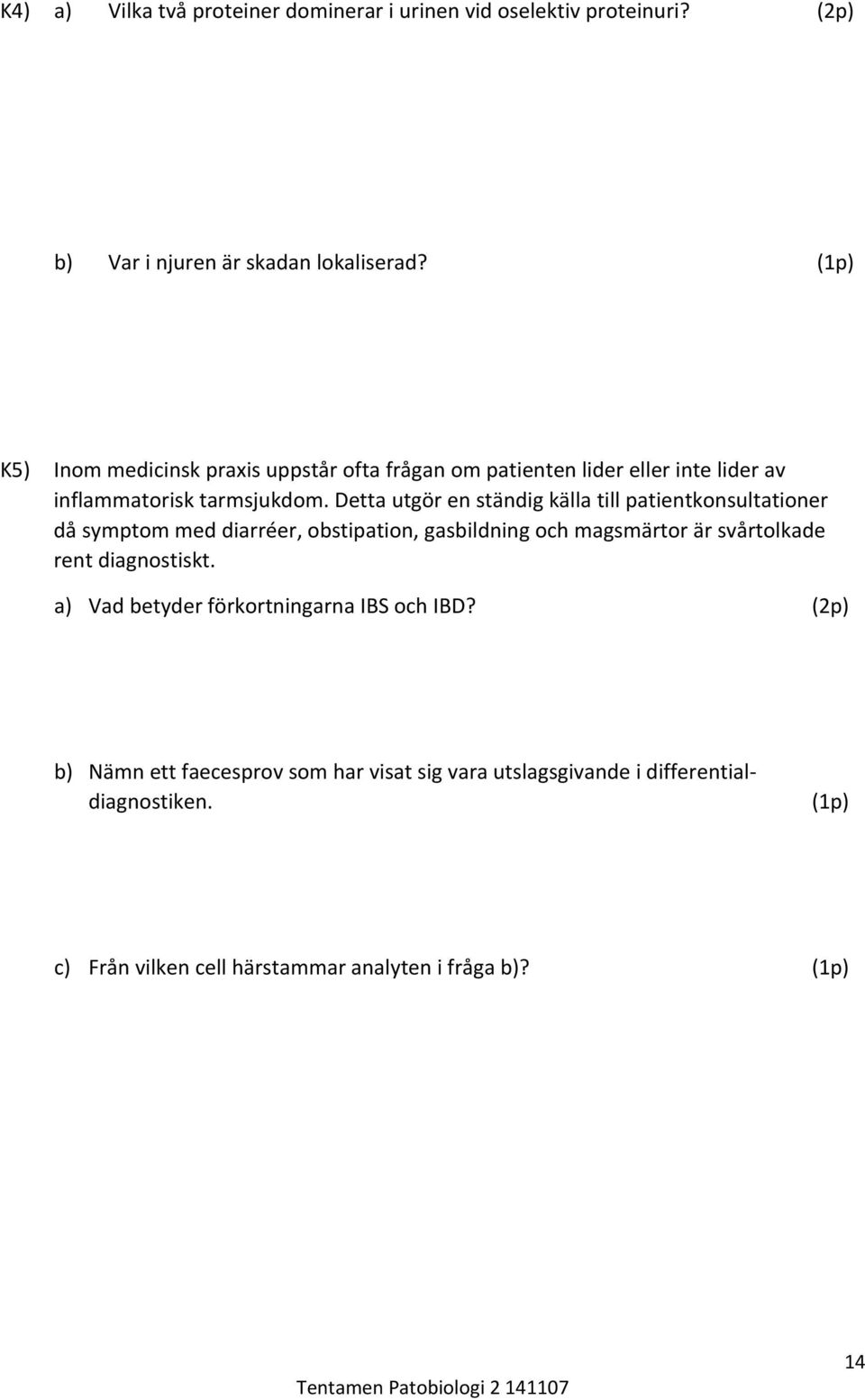 K4) a) Vilka två proteiner dominerar i urinen vid oselektiv proteinuri? (2p)

b) Var i njuren är skadan lokaliserad? (1p)

K5) Inom medicinsk praxis uppstår ofta frågan om patienten lider eller inte lider av inflammatorisk tarmsjukdom. Detta utgör en ständig källa till patientkonsultationer då symptom med diarréer, obstipation, gasbildning och magsmärtor är svårtolkade rent diagnostiskt.

a) Vad betyder förkortningarna IBS och IBD? (2p)

b) Nämn ett faecesprov som har visat sig vara utslagsgivande i differentialdiagnostiken. (1p)

c) Från vilken cell härstammar analyten i fråga b)? (1p)

14

Tentamen Patobiologi 2 141107